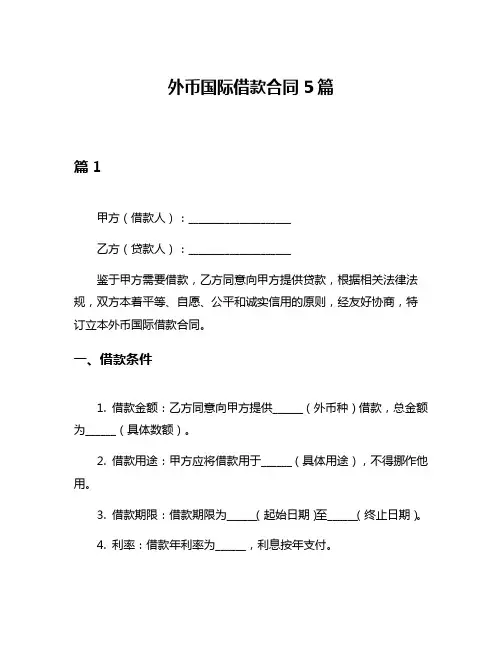 外币国际借款合同 5 篇

篇 1

甲方（借款人）：____________________

乙方（贷款人）：____________________

鉴于甲方需要借款，乙方同意向甲方提供贷款，根据相关法律法规，双方本着平等、自愿、公平和诚实信用的原则，经友好协商，特订立本外币国际借款合同。

一、借款条件

1. 借款金额：乙方同意向甲方提供______（外币种）借款，总金额为______（具体数额）。

2. 借款用途：甲方应将借款用于______（具体用途），不得挪作他用。

3. 借款期限：借款期限为______（起始日期）至______（终止日期）。

4. 利率：借款年利率为______，利息按年支付。